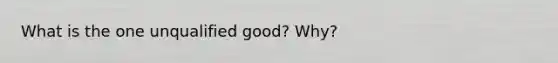 What is the one unqualified good? Why?